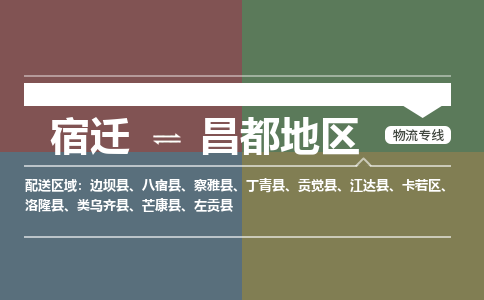 宿迁 ⇌ 昌都地区

物流专线

配送区域：边坝县、八宿县、察雅县、丁青县、贡觉县、江达县、卡若区、洛隆县、类乌齐县、芒康县、左贡县